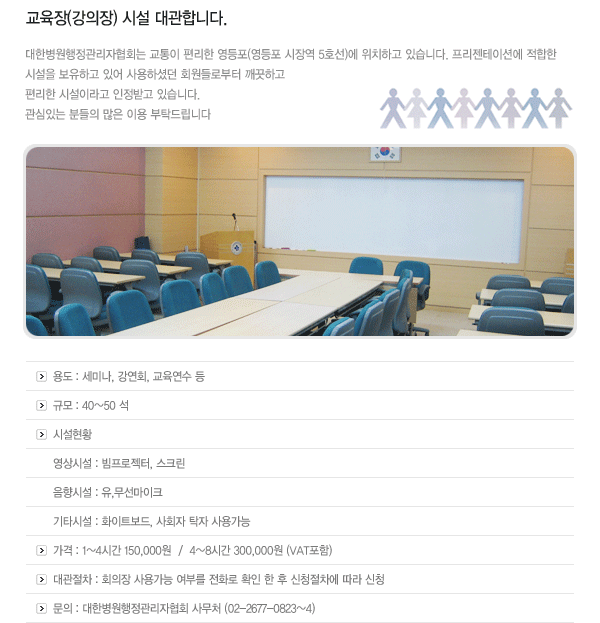 교육장(강의장) 시설 대관합니다.

대한병원행정관리자협회는 교통이 편리한 영등포(영등포 시장역 5호선)에 위치하고 있습니다. 프리젠테이션에 적합한 시설을 보유하고 있어 사용하셨던 회원들로부터 깨끗하고 편리한 시설이라고 인정받고 있습니다. 관심있는 분들의 많은 이용 부탁드립니다

용도 : 세미나, 강연회, 교육연수 등

규모 : 40~50 석

시설현황

영상시설 : 빔프로젝터, 스크린

음향시설 : 유,무선마이크

기타시설 : 화이트보드, 사회자 탁자 사용가능

가격 : 1~4시간 150,000원 / 4~8시간 300,000원 (VAT포함)

대관절차 : 회의장 사용가능 여부를 전화로 확인 한 후 신청절차에 따라 신청

문의 : 대한병원행정관리자협회 사무처 (02-2677-0823~4)